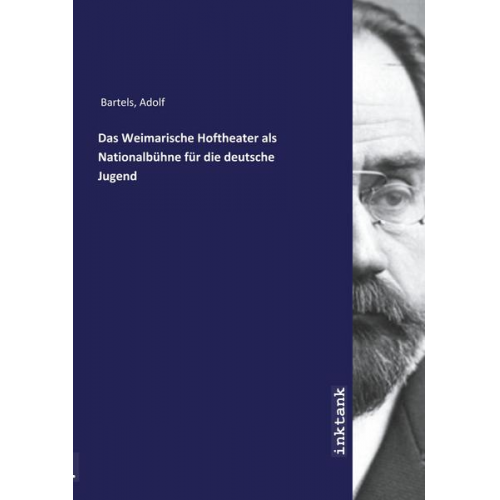 Bartels, Adolf

Das Weimarische Hoftheater als Nationalbühne für die deutsche Jugend

inktank